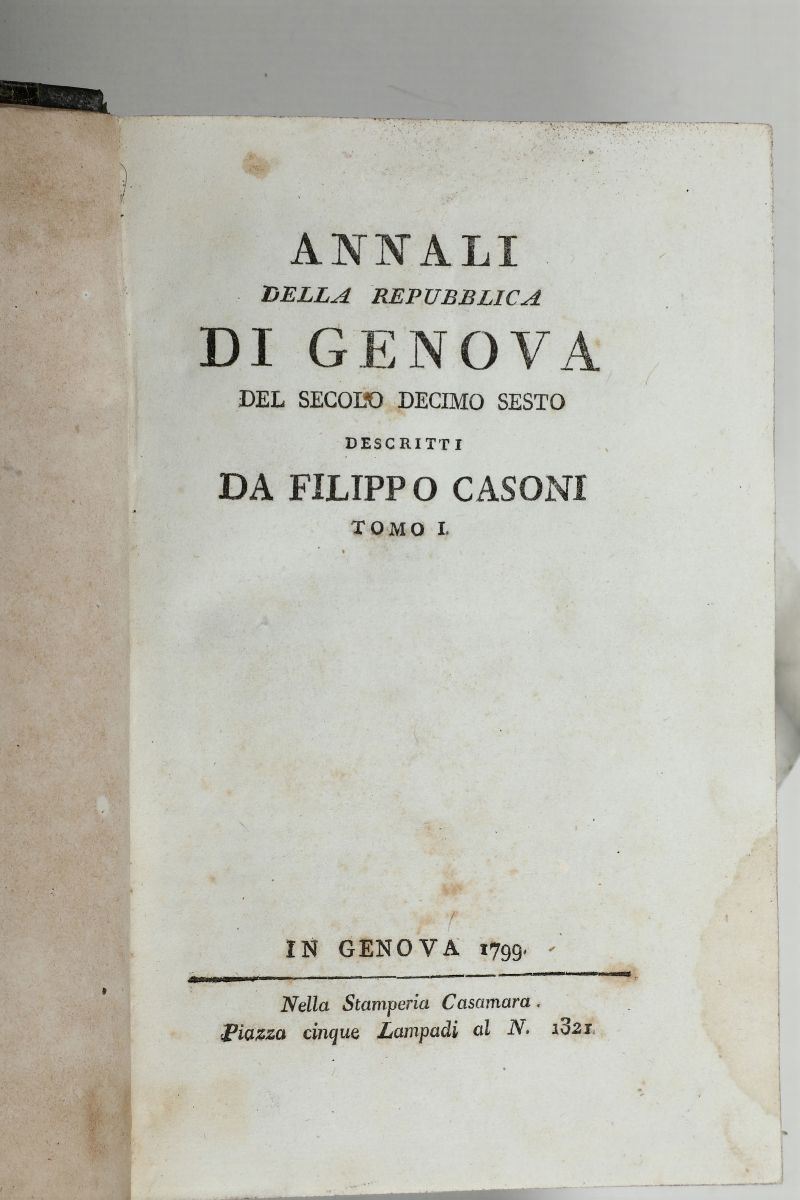 ANNALI
DELLA REPUBBLICA
DI GENOVA
DEL SECOLO DECIMO SESTO
DESCRITTI
DA FILIPPO CASONI
TOMO I.

IN GENOVA 1799.

Nella Stamperia Casamara.
Piazza cinque Lampadi al N. 1321.